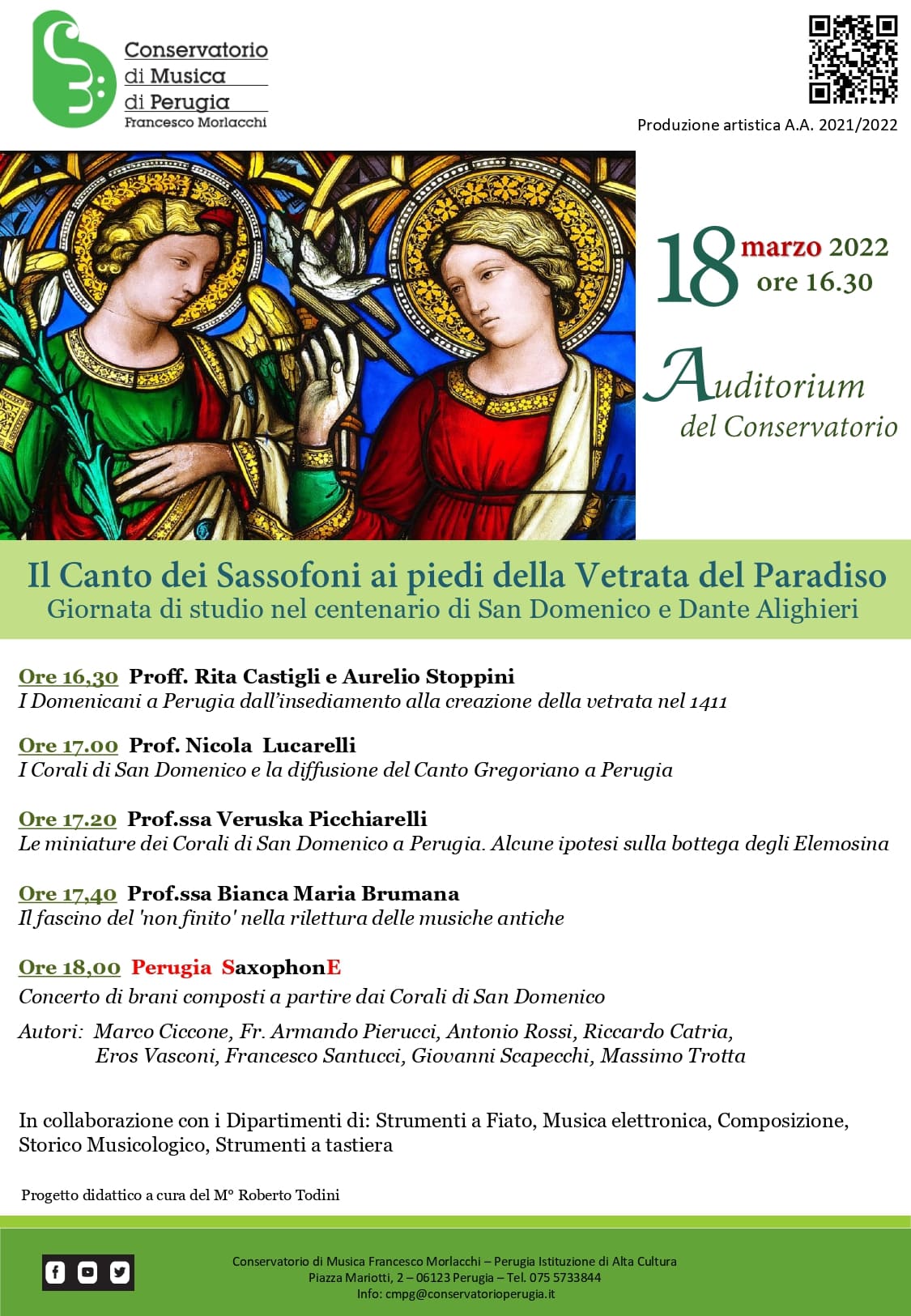 Conservatorio di Musica di Perugia
Francesco Morlacchi

Produzione artistica A.A. 2021/2022

18 marzo 2022
ore 16.30

Auditorium
del Conservatorio

Il Canto dei Sassofoni ai piedi della Vetrata del Paradiso
Giornata di studio nel centenario di San Domenico e Dante Alighieri

Ore 16,30 Proff. Rita Castigli e Aurelio Stoppini
I Domenicani a Perugia dall'insediamento alla creazione della vetrata nel 1411

Ore 17.00 Prof. Nicola Lucarelli
I Corali di San Domenico e la diffusione del Canto Gregoriano a Perugia

Ore 17.20 Prof.ssa Veruska Picchiarelli
Le miniature dei Corali di San Domenico a Perugia. Alcune ipotesi sulla bottega degli Elemosina

Ore 17,40 Prof.ssa Bianca Maria Brumana
Il fascino del 'non finito' nella rilettura delle musiche antiche

Ore 18,00 Perugia SaxophonE
Concerto di brani composti a partire dai Corali di San Domenico

Autori: Marco Ciccone, Fr. Armando Pierucci, Antonio Rossi, Riccardo Catria, Eros Vasconi, Francesco Santucci, Giovanni Scapecchi, Massimo Trotta

In collaborazione con i Dipartimenti di: Strumenti a Fiato, Musica elettronica, Composizione, Storico Musicologico, Strumenti a tastiera

Progetto didattico a cura del M° Roberto Todini

Conservatorio di Musica Francesco Morlacchi – Perugia Istituzione di Alta Cultura
Piazza Mariotti, 2 – 06123 Perugia – Tel. 075 5733844
Info: cmpg@conservatorioperugia.it